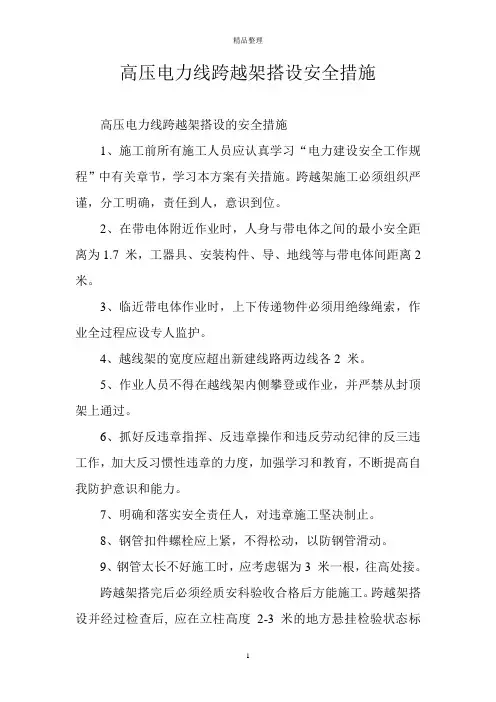 精品整理

高压电力线跨越架搭设安全措施

高压电力线跨越架搭设的安全措施

1、施工前所有施工人员应认真学习“电力建设安全工作规程”中有关章节，学习本方案有关措施。跨越架施工必须组织严谨，分工明确，责任到人，意识到位。

2、在带电体附近作业时，人身与带电体之间的最小安全距离为 1.7 米，工器具、安装构件、导、地线等与带电体间距离 2 米。

3、临近带电体作业时，上下传递物件必须用绝缘绳索，作业全过程应设专人监护。

4、越线架的宽度应超出新建线路两边线各 2 米。

5、作业人员不得在越线架内侧攀登或作业，并严禁从封顶架上通过。

6、抓好反违章指挥、反违章操作和违反劳动纪律的反三违工作，加大反习惯性违章的力度，加强学习和教育，不断提高自我防护意识和能力。

7、明确和落实安全责任人，对违章施工坚决制止。

8、钢管扣件螺栓应上紧，不得松动，以防钢管滑动。

9、钢管太长不好施工时，应考虑锯为 3 米一根，往高处接。

跨越架搭完后必须经质安科验收合格后方能施工。跨越架搭设并经过检查后, 应在立柱高度 2-3 米的地方悬挂检验状态标

1